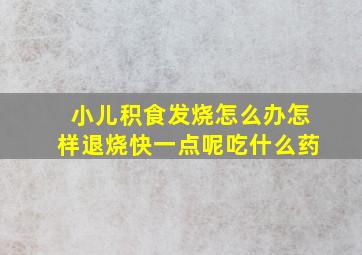 小儿积食发烧怎么办怎样退烧快一点呢吃什么药